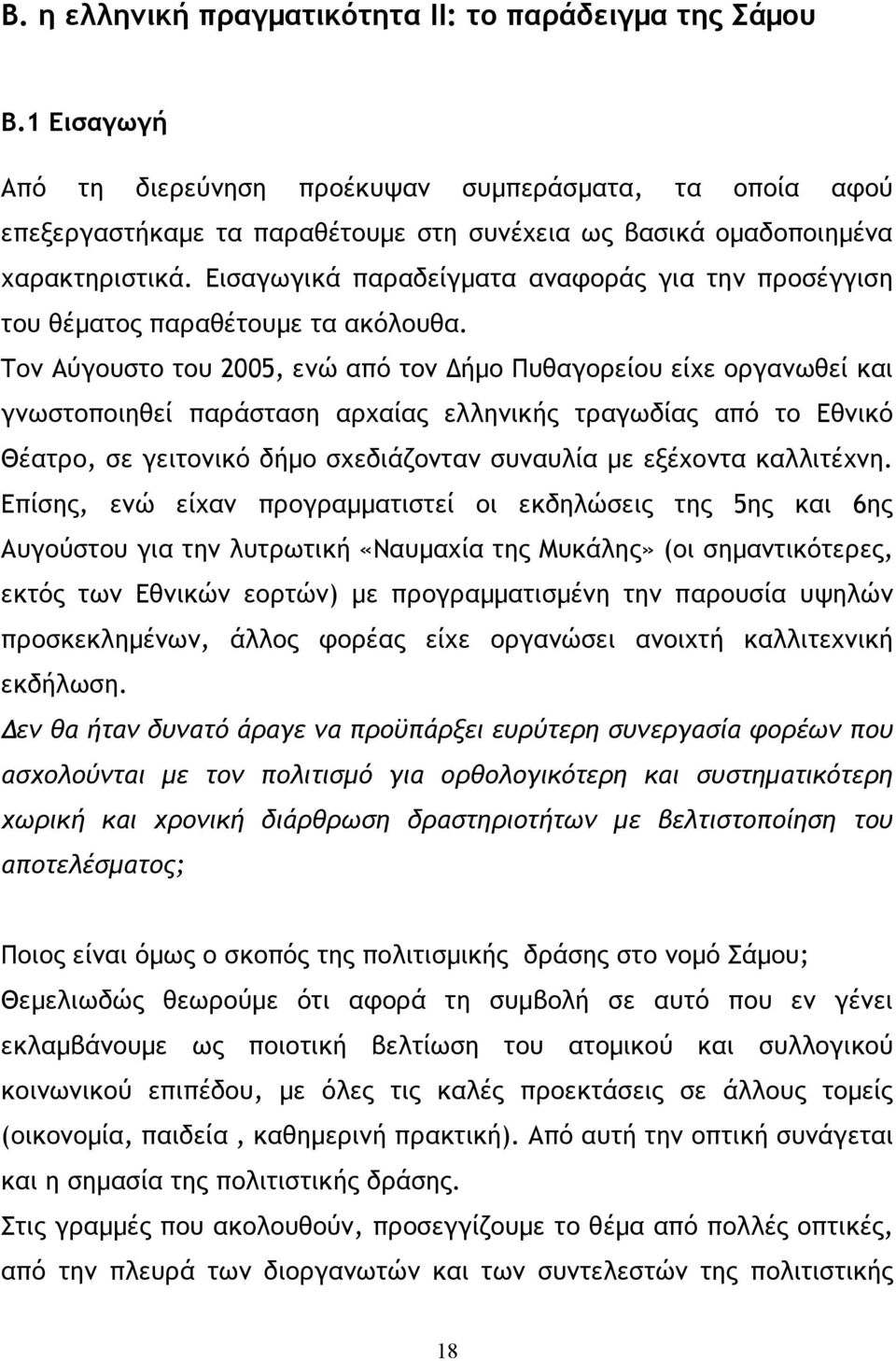 Β. η ελληνική πραγματικότητα ΙΙ: το παράδειγμα της Σάμου

Β.1 Εισαγωγή

Από τη διερεύνηση προέκυψαν συμπεράσματα, τα οποία αφού επεξεργαστήκαμε τα παραθέτουμε στη συνέχεια ως βασικά ομαδοποιημένα χαρακτηριστικά. Εισαγωγικά παραδείγματα αναφοράς για την προσέγγιση του θέματος παραθέτουμε τα ακόλουθα.

Τον Αύγουστο του 2005, ενώ από τον Δήμο Πυθαγορείου είχε οργανωθεί και γνωστοποιηθεί παράσταση αρχαίας ελληνικής τραγωδίας από το Εθνικό Θέατρο, σε γειτονικό δήμο σχεδιάζονταν συναυλία με εξέχοντα καλλιτέχνη. Επίσης, ενώ είχαν προγραμματιστεί οι εκδηλώσεις της 5ης και 6ης Αυγούστου για την λυτρωτική «Ναυμαχία της Μυκάλης» (οι σημαντικότερες, εκτός των Εθνικών εορτών) με προγραμματισμένη την παρουσία υψηλών προσκεκλημένων, άλλος φορέας είχε οργανώσει ανοιχτή καλλιτεχνική εκδήλωση.

Δεν θα ήταν δυνατό άραγε να προϋπάρξει ευρύτερη συνεργασία φορέων που ασχολούνται με τον πολιτισμό για ορθολογικότερη και συστηματικότερη χωρική και χρονική διάρθρωση δραστηριοτήτων με βελτιστοποίηση του αποτελέσματος;

Ποιος είναι όμως ο σκοπός της πολιτισμικής δράσης στο νομό Σάμου; Θεμελιωδώς θεωρούμε ότι αφορά τη συμβολή σε αυτό που εν γένει εκλαμβάνουμε ως ποιοτική βελτίωση του ατομικού και συλλογικού κοινωνικού επιπέδου, με όλες τις καλές προεκτάσεις σε άλλους τομείς (οικονομία, παιδεία , καθημερινή πρακτική). Από αυτή την οπτική συνάγεται και η σημασία της πολιτιστικής δράσης.

Στις γραμμές που ακολουθούν, προσεγγίζουμε το θέμα από πολλές οπτικές, από την πλευρά των διοργανωτών και των συντελεστών της πολιτιστικής

18